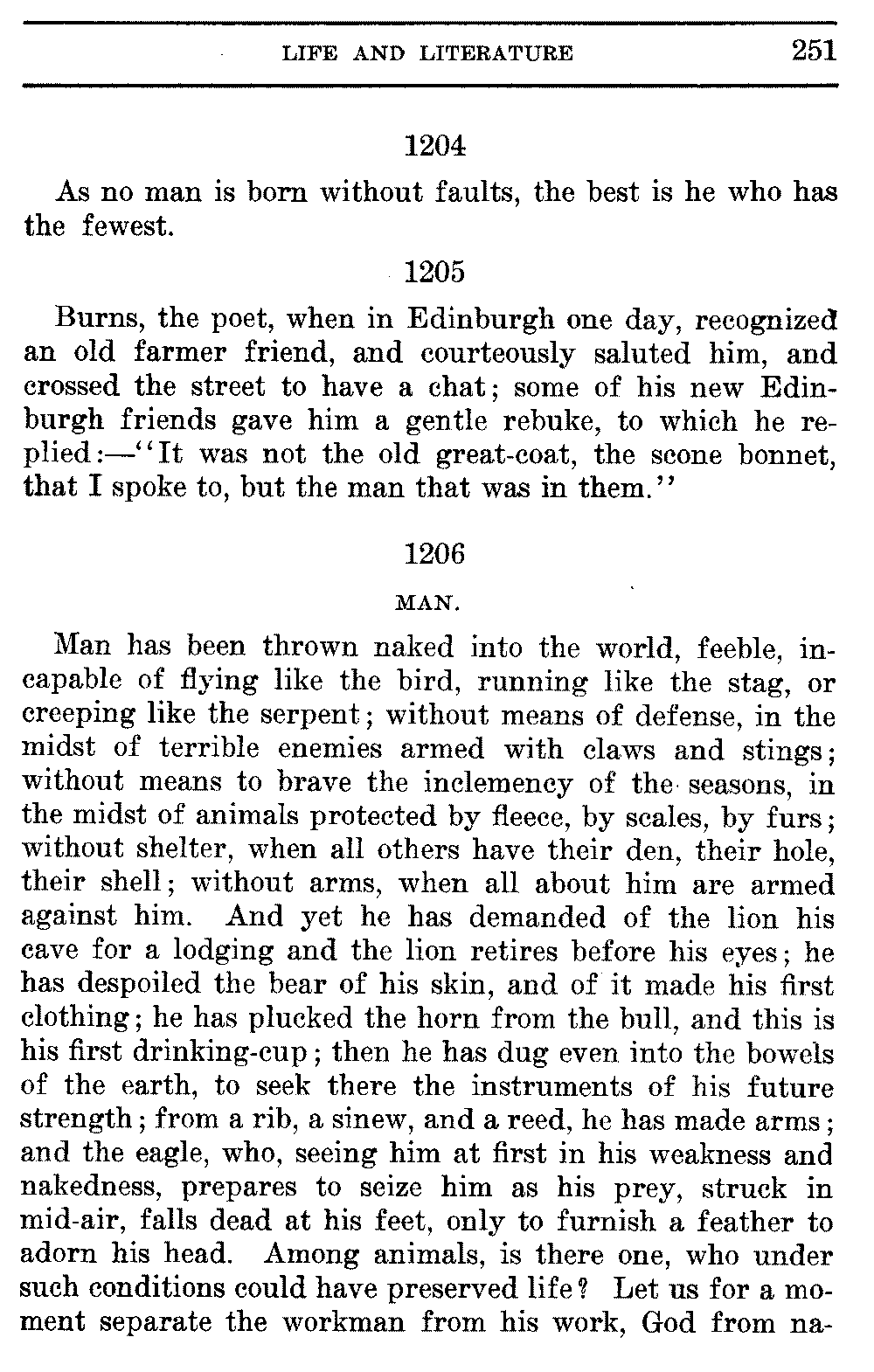 LIFE AND LITERATURE 251

1204

As no man is born without faults, the best is he who has the fewest.

1205

Burns, the poet, when in Edinburgh one day, recognized an old farmer friend, and courteously saluted him, and crossed the street to have a chat; some of his new Edinburgh friends gave him a gentle rebuke, to which he replied:—"It was not the old great-coat, the scone bonnet, that I spoke to, but the man that was in them."

1206

MAN.

Man has been thrown naked into the world, feeble, incapable of flying like the bird, running like the stag, or creeping like the serpent; without means of defense, in the midst of terrible enemies armed with claws and stings; without means to brave the inclemency of the seasons, in the midst of animals protected by fleece, by scales, by furs; without shelter, when all others have their den, their hole, their shell; without arms, when all about him are armed against him. And yet he has demanded of the lion his cave for a lodging and the lion retires before his eyes; he has despoiled the bear of his skin, and of it made his first clothing; he has plucked the horn from the bull, and this is his first drinking-cup; then he has dug even into the bowels of the earth, to seek there the instruments of his future strength; from a rib, a sinew, and a reed, he has made arms; and the eagle, who, seeing him at first in his weakness and nakedness, prepares to seize him as his prey, struck in mid-air, falls dead at his feet, only to furnish a feather to adorn his head. Among animals, is there one, who under such conditions could have preserved life? Let us for a moment separate the workman from his work, God from na-